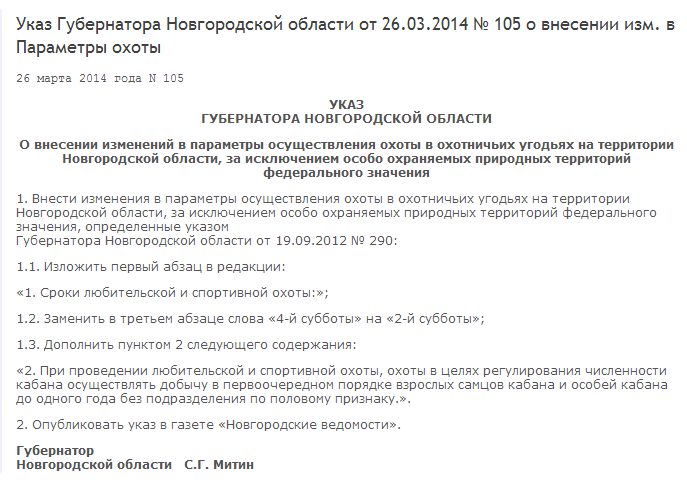 Указ Губернатора Новгородской области от 26.03.2014 № 105 о внесении изм. в Параметры охоты

26 марта 2014 года N 105

УКАЗ
ГУБЕРНАТОРА НОВГОРОДСКОЙ ОБЛАСТИ

О внесении изменений в параметры осуществления охоты в охотничьих угодьях на территории Новгородской области, за исключением особо охраняемых природных территорий федерального значения

1. Внести изменения в параметры осуществления охоты в охотничьих угодьях на территории Новгородской области, за исключением особо охраняемых природных территорий федерального значения, определенные указом
Губернатора Новгородской области от 19.09.2012 № 290:

1.1. Изложить первый абзац в редакции:

«1. Сроки любительской и спортивной охоты:»;

1.2. Заменить в третьем абзаце слова «4-й субботы» на «2-й субботы»;

1.3. Дополнить пунктом 2 следующего содержания:

«2. При проведении любительской и спортивной охоты, охоты в целях регулирования численности кабана осуществлять добычу в первоочередном порядке взрослых самцов кабана и особей кабана до одного года без подразделения по половому признаку.».

2. Опубликовать указ в газете «Новгородские ведомости».

Губернатор
Новгородской области С.Г. Митин